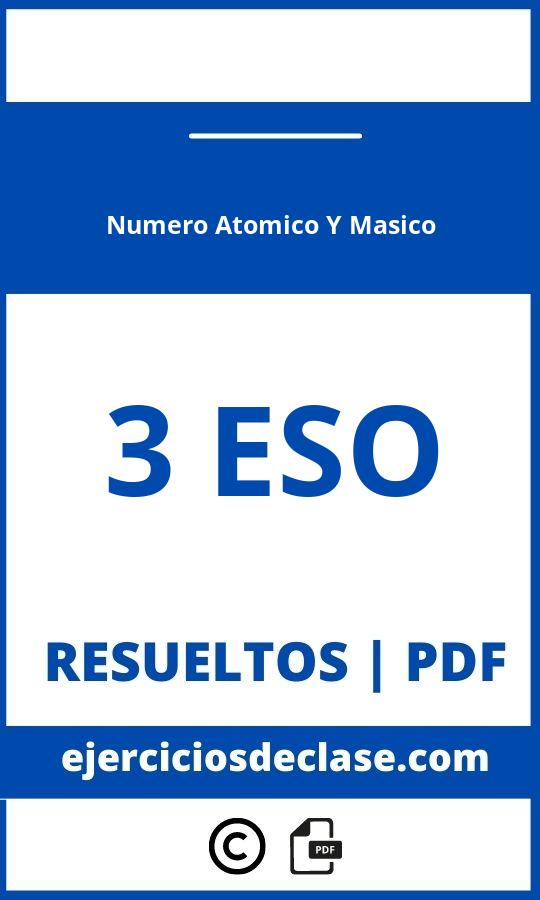 Numero Atomico Y Masico

3 ESO

RESUELTOS | PDF

ejerciciosdeclase.com

©

PDF